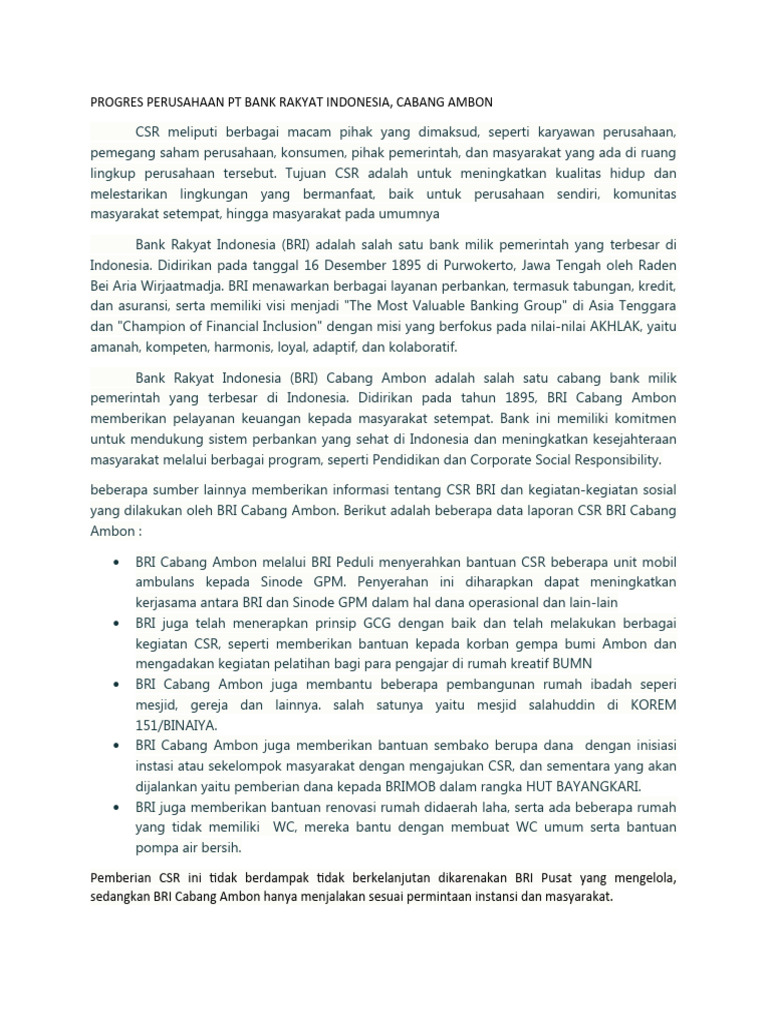 PROGRES PERUSAHAAN PT BANK RAKYAT INDONESIA, CABANG AMBON

CSR meliputi berbagai macam pihak yang dimaksud, seperti karyawan perusahaan, pemegang saham perusahaan, konsumen, pihak pemerintah, dan masyarakat yang ada di ruang lingkup perusahaan tersebut. Tujuan CSR adalah untuk meningkatkan kualitas hidup dan melestarikan lingkungan yang bermanfaat, baik untuk perusahaan sendiri, komunitas masyarakat setempat, hingga masyarakat pada umumnya

Bank Rakyat Indonesia (BRI) adalah salah satu bank milik pemerintah yang terbesar di Indonesia. Didirikan pada tanggal 16 Desember 1895 di Purwokerto, Jawa Tengah oleh Raden Bei Aria Wirjaatmadja. BRI menawarkan berbagai layanan perbankan, termasuk tabungan, kredit, dan asuransi, serta memiliki visi menjadi "The Most Valuable Banking Group" di Asia Tenggara dan "Champion of Financial Inclusion" dengan misi yang berfokus pada nilai-nilai AKHLAK, yaitu amanah, kompeten, harmonis, loyal, adaptif, dan kolaboratif.

Bank Rakyat Indonesia (BRI) Cabang Ambon adalah salah satu cabang bank milik pemerintah yang terbesar di Indonesia. Didirikan pada tahun 1895, BRI Cabang Ambon memberikan pelayanan keuangan kepada masyarakat setempat. Bank ini memiliki komitmen untuk mendukung sistem perbankan yang sehat di Indonesia dan meningkatkan kesejahteraan masyarakat melalui berbagai program, seperti Pendidikan dan Corporate Social Responsibility.

beberapa sumber lainnya memberikan informasi tentang CSR BRI dan kegiatan-kegiatan sosial yang dilakukan oleh BRI Cabang Ambon. Berikut adalah beberapa data laporan CSR BRI Cabang Ambon :

• BRI Cabang Ambon melalui BRI Peduli menyerahkan bantuan CSR beberapa unit mobil ambulans kepada Sinode GPM. Penyerahan ini diharapkan dapat meningkatkan kerjasama antara BRI dan Sinode GPM dalam hal dana operasional dan lain-lain
• BRI juga telah menerapkan prinsip GCG dengan baik dan telah melakukan berbagai kegiatan CSR, seperti memberikan bantuan kepada korban gempa bumi Ambon dan mengadakan kegiatan pelatihan bagi para pengajar di rumah kreatif BUMN
• BRI Cabang Ambon juga membantu beberapa pembangunan rumah ibadah seperi mesjid, gereja dan lainnya. salah satunya yaitu mesjid salahuddin di KOREM 151/BINAIYA.
• BRI Cabang Ambon juga memberikan bantuan sembako berupa dana dengan inisiasi instasi atau sekelompok masyarakat dengan mengajukan CSR, dan sementara yang akan dijalankan yaitu pemberian dana kepada BRIMOB dalam rangka HUT BAYANGKARI.
• BRI juga memberikan bantuan renovasi rumah didaerah laha, serta ada beberapa rumah yang tidak memiliki WC, mereka bantu dengan membuat WC umum serta bantuan pompa air bersih.

Pemberian CSR ini tidak berdampak tidak berkelanjutan dikarenakan BRI Pusat yang mengelola, sedangkan BRI Cabang Ambon hanya menjalakan sesuai permintaan instansi dan masyarakat.